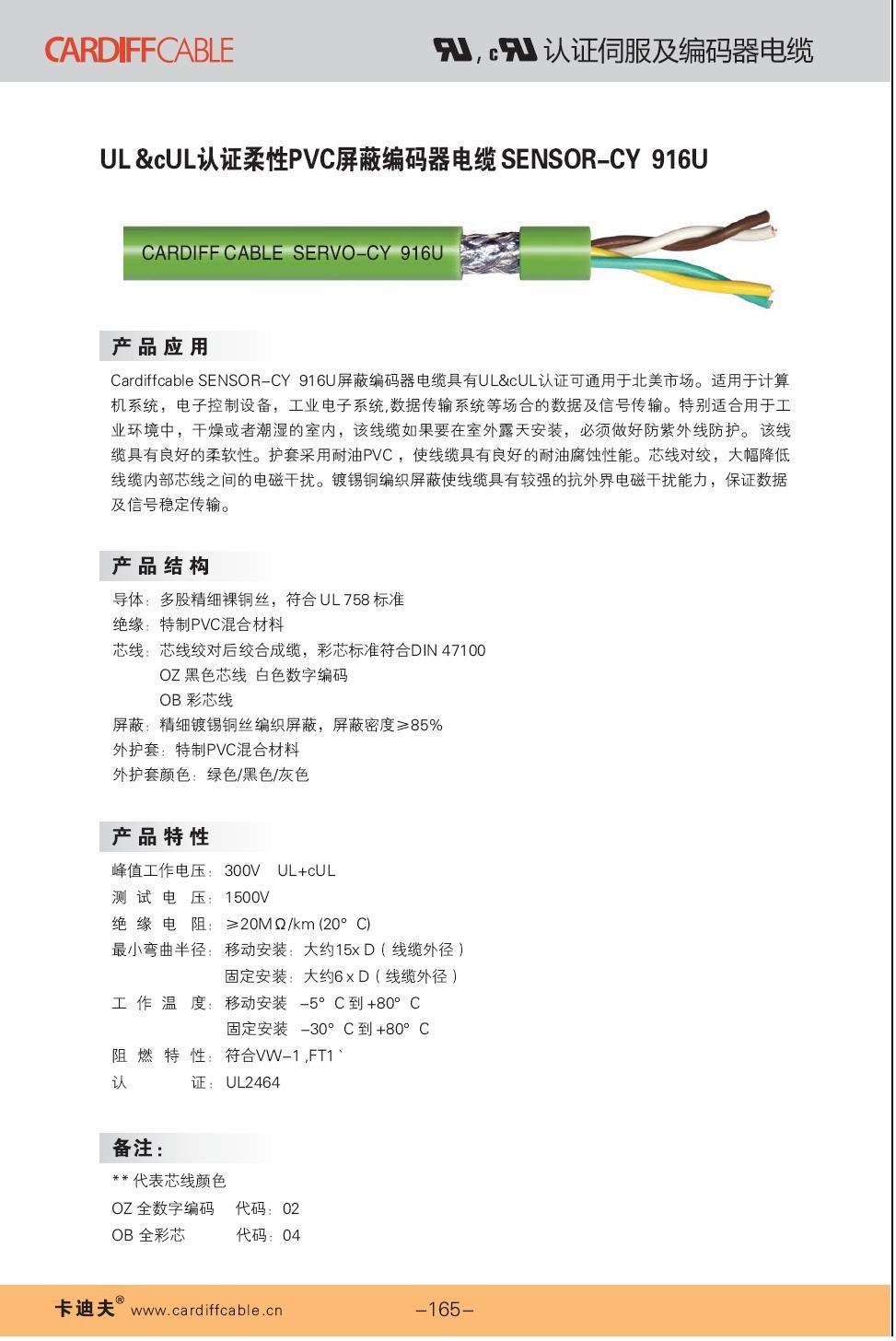 CARDIFFCABLE

UL, cUL 认证伺服及编码器电缆

UL &cUL认证柔性PVC屏蔽编码器电缆 SENSOR-CY 916U

CARDIFF CABLE SERVO-CY 916U

产品应用

Cardiffcable SENSOR-CY 916U屏蔽编码器电缆具有UL&cUL认证可通用于北美市场。适用于计算机系统，电子控制设备，工业电子系统,数据传输系统等场合的数据及信号传输。特别适合用于工业环境中，干燥或者潮湿的室内，该线缆如果要在室外露天安装，必须做好防紫外线防护。该线缆具有良好的柔软性。护套采用耐油PVC，使线缆具有良好的耐油腐蚀性能。芯线对绞，大幅降低线缆内部芯线之间的电磁干扰。镀锡铜编织屏蔽使线缆具有较强的抗外界电磁干扰能力，保证数据及信号稳定传输。

产品结构

导体：多股精细裸铜丝，符合 UL 758 标准
绝缘：特制PVC混合材料
芯线：芯线绞对后绞合成缆，彩芯标准符合DIN 47100
OZ 黑色芯线 白色数字编码
OB 彩芯线
屏蔽：精细镀锡铜丝编织屏蔽，屏蔽密度≥85%
外护套：特制PVC混合材料
外护套颜色：绿色/黑色/灰色

产品特性

峰值工作电压：300V UL+cUL
测试电压：1500V
绝缘电阻：≥20MΩ/km (20° C)
最小弯曲半径：移动安装：大约15x D（线缆外径）
固定安装：大约6 x D（线缆外径）
工作温度：移动安装 -5° C 到 +80° C
固定安装 -30° C 到 +80° C
阻燃特性：符合VW-1 ,FT1 `
认证：UL2464

备注：

** 代表芯线颜色
OZ 全数字编码 代码：02
OB 全彩芯 代码：04

卡迪夫® www.cardiffcable.cn -165-